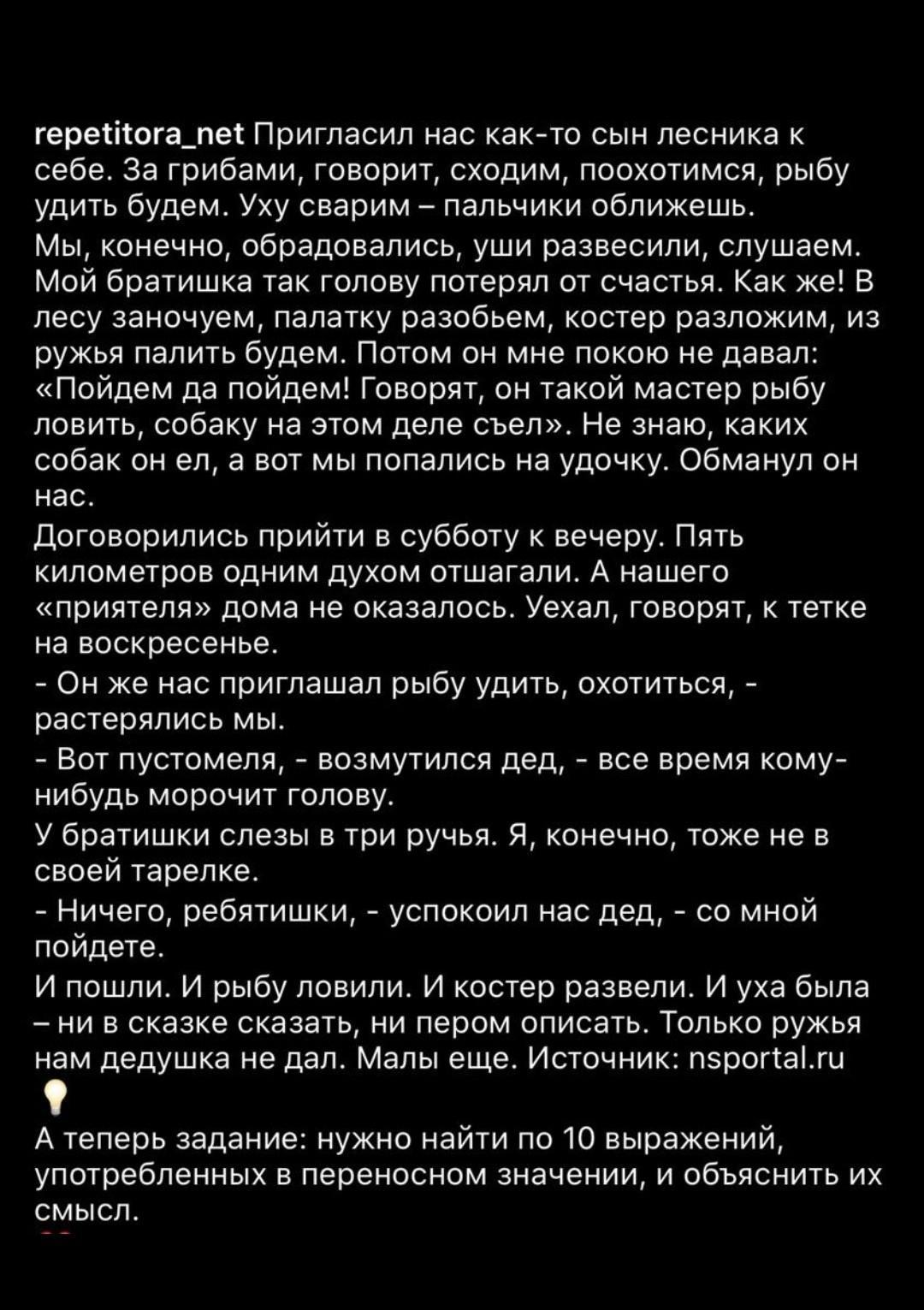 repetitora_net Пригласил нас как-то сын лесника к себе. За грибами, говорит, сходим, поохотимся, рыбу удить будем. Уху сварим – пальчики оближешь.
Мы, конечно, обрадовались, уши развесили, слушаем. Мой братишка так голову потерял от счастья. Как же! В лесу заночуем, палатку разобьем, костер разложим, из ружья палить будем. Потом он мне покою не давал: «Пойдем да пойдем! Говорят, он такой мастер рыбу ловить, собаку на этом деле съел». Не знаю, каких собак он ел, а вот мы попались на удочку. Обманул он нас.
Договорились прийти в субботу к вечеру. Пять километров одним духом отшагали. А нашего «приятеля» дома не оказалось. Уехал, говорят, к тетке на воскресенье.
- Он же нас приглашал рыбу удить, охотиться, - растерялись мы.
- Вот пустомеля, - возмутился дед, - все время кому-нибудь морочит голову.
У братишки слезы в три ручья. Я, конечно, тоже не в своей тарелке.
- Ничего, ребятишки, - успокоил нас дед, - со мной пойдете.
И пошли. И рыбу ловили. И костер развели. И уха была – ни в сказке сказать, ни пером описать. Только ружья нам дедушка не дал. Малы еще. Источник: nsportal.ru
А теперь задание: нужно найти по 10 выражений, употребленных в переносном значении, и объяснить их смысл.